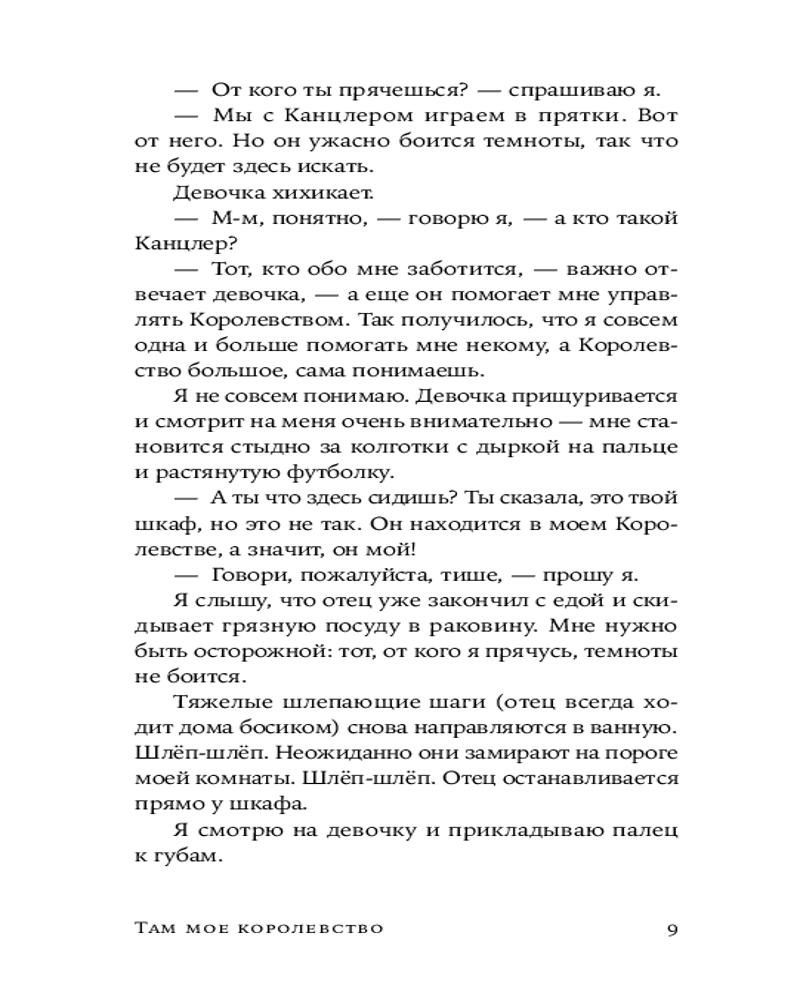 — От кого ты прячешься? — спрашиваю я.

— Мы с Канцлером играем в прятки. Вот от него. Но он ужасно боится темноты, так что не будет здесь искать.

Девочка хихикает.

— М-м, понятно, — говорю я, — а кто такой Канцлер?

— Тот, кто обо мне заботится, — важно отвечает девочка, — а еще он помогает мне управлять Королевством. Так получилось, что я совсем одна и больше помогать мне некому, а Королевство большое, сама понимаешь.

Я не совсем понимаю. Девочка прищуривается и смотрит на меня очень внимательно — мне становится стыдно за колготки с дыркой на пальце и растянутую футболку.

— А ты что здесь сидишь? Ты сказала, это твой шкаф, но это не так. Он находится в моем Королевстве, а значит, он мой!

— Говори, пожалуйста, тише, — прошу я.

Я слышу, что отец уже закончил с едой и скидывает грязную посуду в раковину. Мне нужно быть осторожной: тот, от кого я прячусь, темноты не боится.

Тяжелые шлепающие шаги (отец всегда ходит дома босиком) снова направляются в ванную. Шлёп-шлёп. Неожиданно они замирают на пороге моей комнаты. Шлёп-шлёп. Отец останавливается прямо у шкафа.

Я смотрю на девочку и прикладываю палец к губам.

Там мое королевство 9